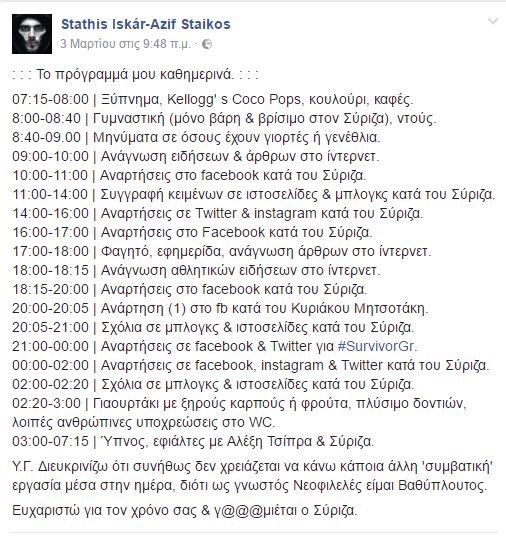 Stathis Iskár-Azif Staikos
3 Μαρτίου στις 9:48 π.μ.

: : : Το πρόγραμμά μου καθημερινά. : : :

07:15-08:00 | Ξύπνημα, Kellogg' s Coco Pops, κουλούρι, καφές.
8:00-08:40 | Γυμναστική (μόνο βάρη & βρίσιμο στον Σύριζα), ντούς.
8:40-09.00 | Μηνύματα σε όσους έχουν γιορτές ή γενέθλια.
09:00-10:00 | Ανάγνωση ειδήσεων & άρθρων στο ίντερνετ.
10:00-11:00 | Αναρτήσεις στο facebook κατά του Σύριζα.
11:00-14:00 | Συγγραφή κειμένων σε ιστοσελίδες & μπλογκς κατά του Σύριζα.
14:00-16:00 | Αναρτήσεις σε Twitter & instagram κατά του Σύριζα.
16:00-17:00 | Αναρτήσεις στο Facebook κατά του Σύριζα.
17:00-18:00 | Φαγητό, εφημερίδα, ανάγνωση άρθρων στο ίντερνετ.
18:00-18:15 | Ανάγνωση αθλητικών ειδήσεων στο ίντερνετ.
18:15-20:00 | Αναρτήσεις στο facebook κατά του Σύριζα.
20:00-20:05 | Ανάρτηση (1) στο fb κατά του Κυριάκου Μητσοτάκη.
20:05-21:00 | Σχόλια σε μπλογκς & ιστοσελίδες κατά του Σύριζα.
21:00-00:00 | Αναρτήσεις σε facebook & Twitter για #SurvivorGr.
00:00-02:00 | Αναρτήσεις σε facebook, instagram & Twitter κατά του Σύριζα.
02:00-02:20 | Σχόλια σε μπλογκς & ιστοσελίδες κατά του Σύριζα.
02:20-3:00 | Γιαουρτάκι με ξηρούς καρπούς ή φρούτα, πλύσιμο δοντιών, λοιπές ανθρώπινες υποχρεώσεις στο WC.
03:00-07:15 | Ύπνος, εφιάλτες με Αλέξη Τσίπρα & Σύριζα.

Υ.Γ. Διευκρινίζω ότι συνήθως δεν χρειάζεται να κάνω κάποια άλλη 'συμβατική' εργασία μέσα στην ημέρα, διότι ως γνωστός Νεοφιλελές είμαι Βαθύπλουτος.

Ευχαριστώ για τον χρόνο σας & γ@@@μιέται ο Σύριζα.